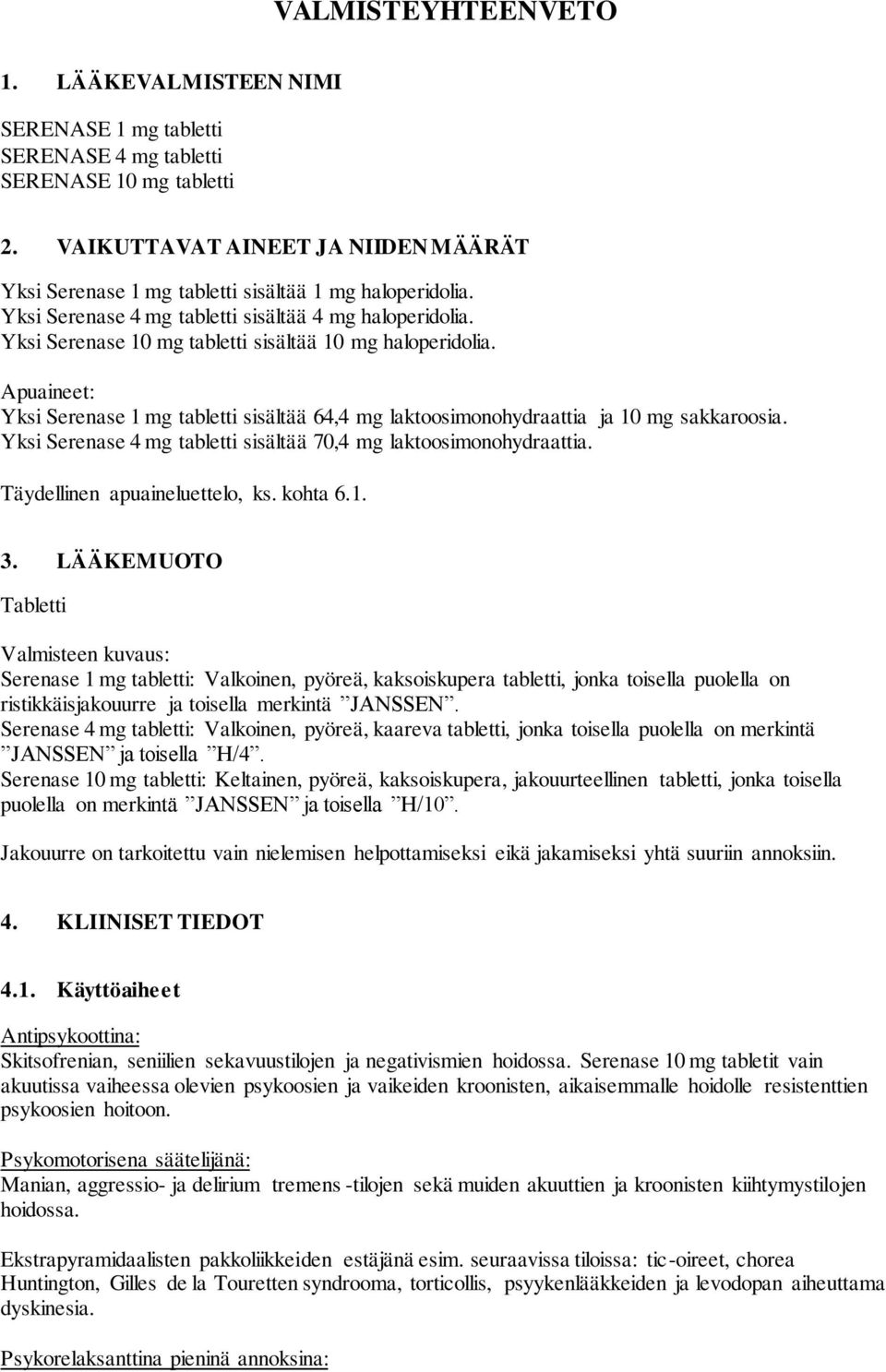 VALMISTEYHTEENVETO

1. LÄÄKEVALMISTEEN NIMI

SERENASE 1 mg tabletti
SERENASE 4 mg tabletti
SERENASE 10 mg tabletti

2. VAIKUTTAVAT AINEET JA NIIDEN MÄÄRÄT

Yksi Serenase 1 mg tabletti sisältää 1 mg haloperidolia.
Yksi Serenase 4 mg tabletti sisältää 4 mg haloperidolia.
Yksi Serenase 10 mg tabletti sisältää 10 mg haloperidolia.

Apuaineet:
Yksi Serenase 1 mg tabletti sisältää 64,4 mg laktoosimonohydraattia ja 10 mg sakkaroosia.
Yksi Serenase 4 mg tabletti sisältää 70,4 mg laktoosimonohydraattia.

Täydellinen apuaineluettelo, ks. kohta 6.1.

3. LÄÄKEMUOTO

Tabletti

Valmisteen kuvaus:
Serenase 1 mg tabletti: Valkoinen, pyöreä, kaksoiskupera tabletti, jonka toisella puolella on ristikkäisjakouurre ja toisella merkintä ”JANSSEN”.
Serenase 4 mg tabletti: Valkoinen, pyöreä, kaareva tabletti, jonka toisella puolella on merkintä ”JANSSEN” ja toisella ”H/4”.
Serenase 10 mg tabletti: Keltainen, pyöreä, kaksoiskupera, jakouurteellinen tabletti, jonka toisella puolella on merkintä ”JANSSEN” ja toisella ”H/10”.

Jakouurre on tarkoitettu vain nielemisen helpottamiseksi eikä jakamiseksi yhtä suuriin annoksiin.

4. KLIINISET TIEDOT

4.1. Käyttöaiheet

Antipsykoottina:
Skitsofrenian, seniilien sekavuustilojen ja negativismien hoidossa. Serenase 10 mg tabletit vain akuutissa vaiheessa olevien psykoosien ja vaikeiden kroonisten, aikaisemmalle hoidolle resistenttien psykoosien hoitoon.

Psykomotorisena säätelijänä:
Manian, aggressio- ja delirium tremens -tilojen sekä muiden akuuttien ja kroonisten kiihtymystilojen hoidossa.

Ekstrapyramidaalisten pakkoliikkeiden estäjänä esim. seuraavissa tiloissa: tic-oireet, chorea Huntington, Gilles de la Touretten syndrooma, torticollis, psyykenlääkkeiden ja levodopan aiheuttama dyskinesia.

Psykorelaksanttina pieninä annoksina: